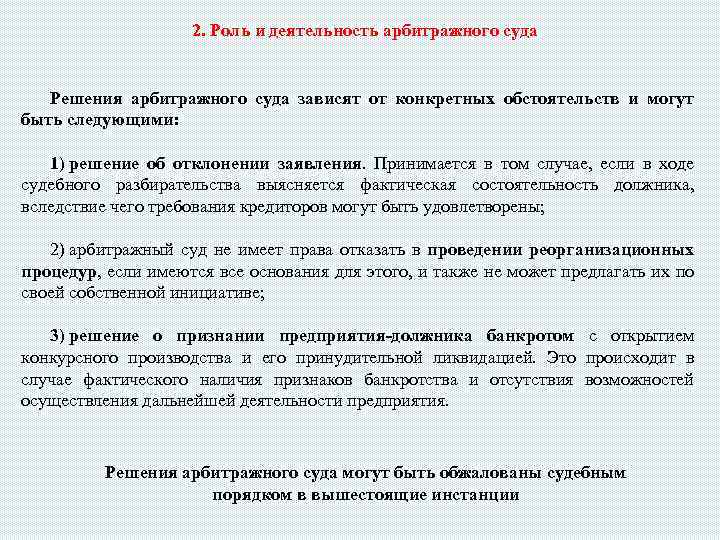 2. Роль и деятельность арбитражного суда

Решения арбитражного суда зависят от конкретных обстоятельств и могут быть следующими:

1) решение об отклонении заявления. Принимается в том случае, если в ходе судебного разбирательства выясняется фактическая состоятельность должника, вследствие чего требования кредиторов могут быть удовлетворены;

2) арбитражный суд не имеет права отказать в проведении реорганизационных процедур, если имеются все основания для этого, и также не может предлагать их по своей собственной инициативе;

3) решение о признании предприятия-должника банкротом с открытием конкурсного производства и его принудительной ликвидацией. Это происходит в случае фактического наличия признаков банкротства и отсутствия возможностей осуществления дальнейшей деятельности предприятия.

Решения арбитражного суда могут быть обжалованы судебным порядком в вышестоящие инстанции